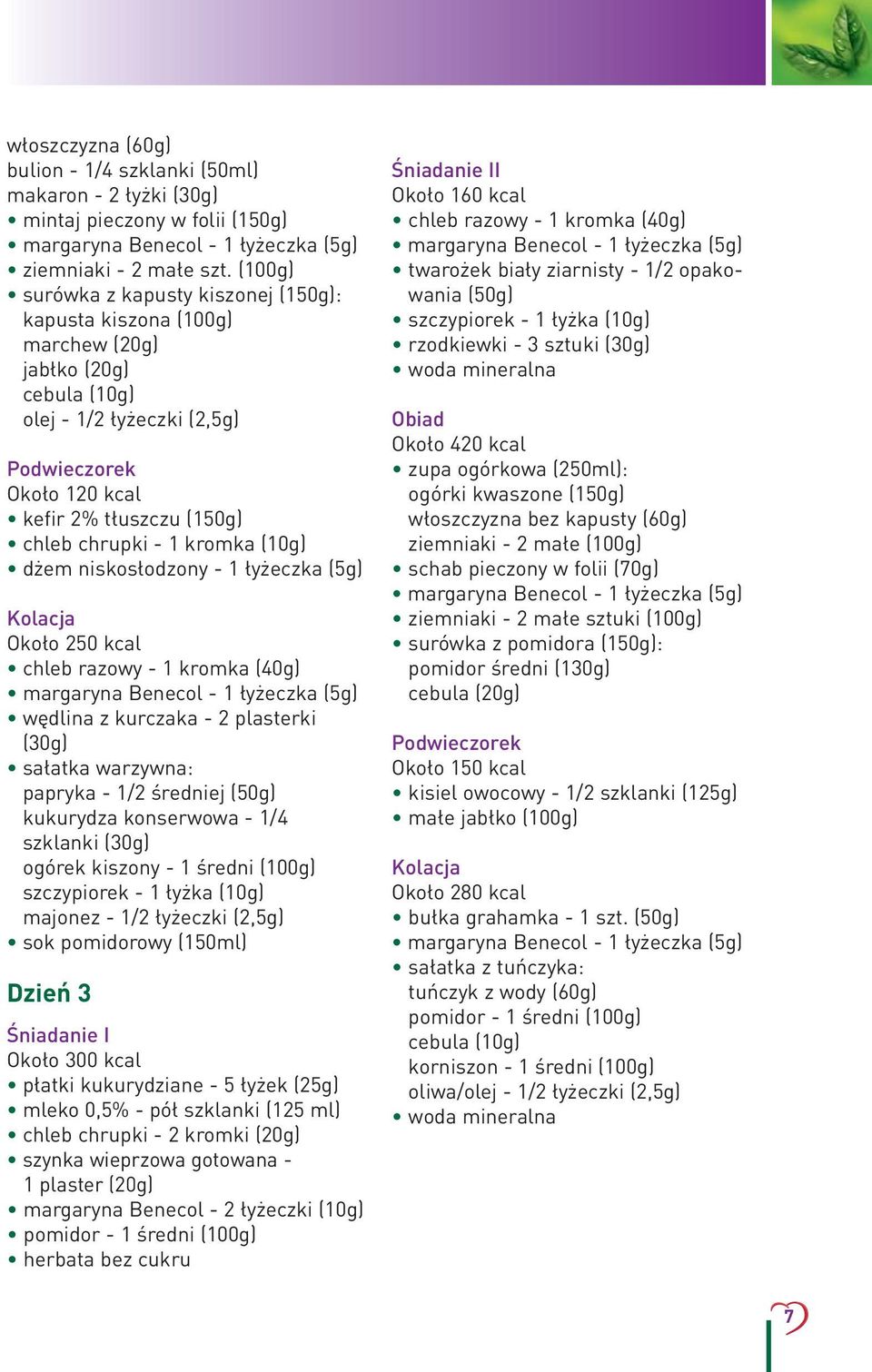 włoszczyzna (60g)
bulion - 1/4 szklanki (50ml)
makaron - 2 łyżki (30g)
• mintaj pieczony w folii (150g)
• margaryna Benecol - 1 łyżeczka (5g)
• ziemniaki - 2 małe szt. (100g)
• surówka z kapusty kiszonej (150g):
kapusta kiszona (100g)
marchew (20g)
jabłko (20g)
cebula (10g)
olej - 1/2 łyżeczki (2,5g)

Podwieczorek
Około 120 kcal
• kefir 2% tłuszczu (150g)
• chleb chrupki - 1 kromka (10g)
• dżem niskosłodzony - 1 łyżeczka (5g)

Kolacja
Około 250 kcal
• chleb razowy - 1 kromka (40g)
• margaryna Benecol - 1 łyżeczka (5g)
• wędlina z kurczaka - 2 plasterki (30g)
• sałatka warzywna:
papryka - 1/2 średniej (50g)
kukurydza konserwowa - 1/4 szklanki (30g)
ogórek kiszony - 1 średni (100g)
szczypiorek - 1 łyżka (10g)
majonez - 1/2 łyżeczki (2,5g)
• sok pomidorowy (150ml)

Dzień 3

Śniadanie I
Około 300 kcal
• płatki kukurydziane - 5 łyżek (25g)
• mleko 0,5% - pół szklanki (125 ml)
• chleb chrupki - 2 kromki (20g)
• szynka wieprzowa gotowana - 1 plaster (20g)
• margaryna Benecol - 2 łyżeczki (10g)
• pomidor - 1 średni (100g)
• herbata bez cukru

Śniadanie II
Około 160 kcal
• chleb razowy - 1 kromka (40g)
• margaryna Benecol - 1 łyżeczka (5g)
• twarożek biały ziarnisty - 1/2 opakowania (50g)
• szczypiorek - 1 łyżka (10g)
• rzodkiewki - 3 sztuki (30g)
• woda mineralna

Obiad
Około 420 kcal
• zupa ogórkowa (250ml):
ogórki kwaszone (150g)
włoszczyzna bez kapusty (60g)
ziemniaki - 2 małe (100g)
• schab pieczony w folii (70g)
• margaryna Benecol - 1 łyżeczka (5g)
• ziemniaki - 2 małe sztuki (100g)
• surówka z pomidora (150g):
pomidor średni (130g)
cebula (20g)

Podwieczorek
Około 150 kcal
• kisiel owocowy - 1/2 szklanki (125g)
• małe jabłko (100g)

Kolacja
Około 280 kcal
• bułka grahamka - 1 szt. (50g)
• margaryna Benecol - 1 łyżeczka (5g)
• sałatka z tuńczyka:
tuńczyk z wody (60g)
pomidor - 1 średni (100g)
cebula (10g)
korniszon - 1 średni (100g)
oliwa/olej - 1/2 łyżeczki (2,5g)
• woda mineralna

7